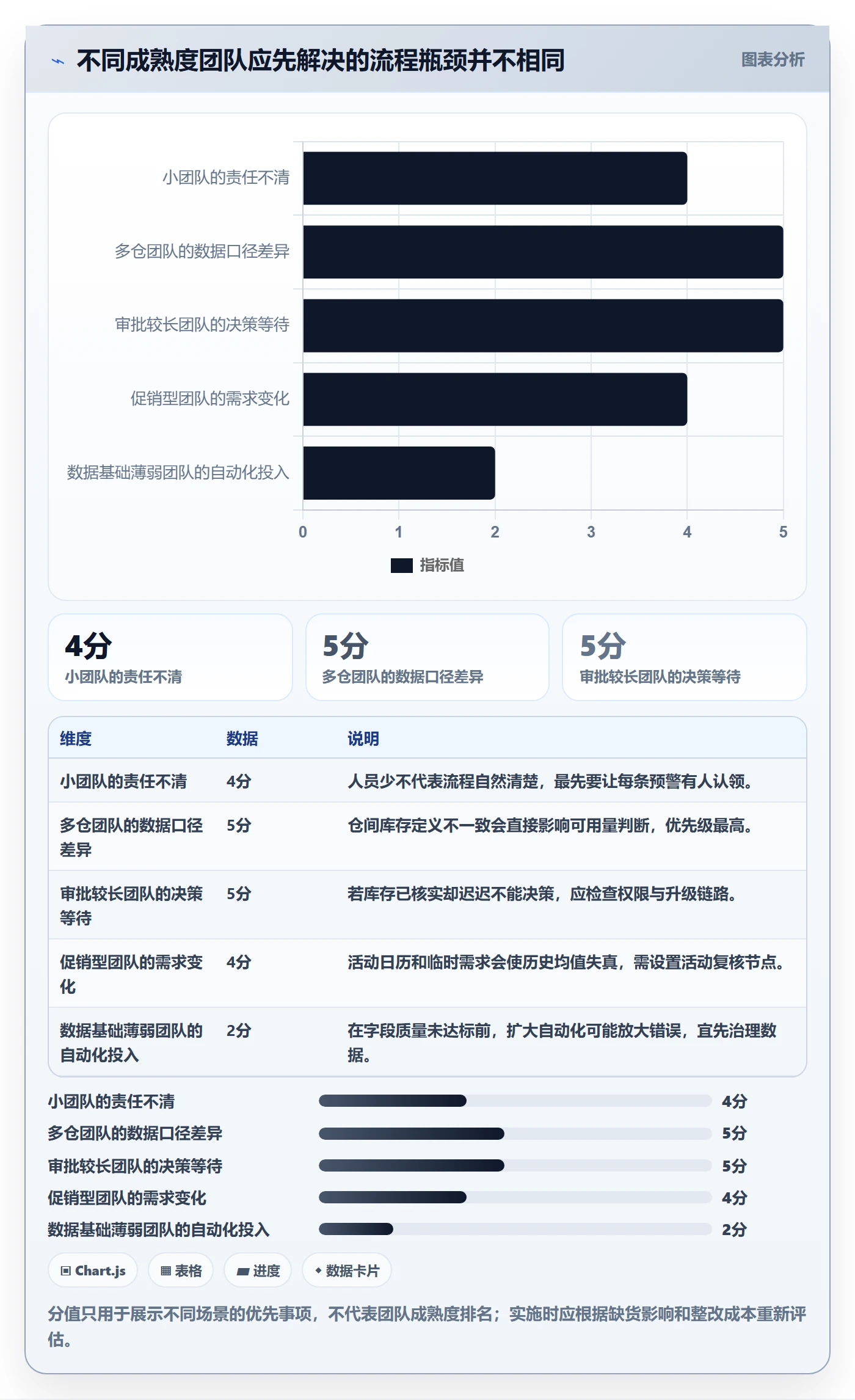 不同成熟度团队应先解决的流程瓶颈并不相同

图表分析

小团队的责任不清
多仓团队的数据口径差异
审批较长团队的决策等待
促销型团队的需求变化
数据基础薄弱团队的自动化投入

0 1 2 3 4 5

指标值

4分
小团队的责任不清

5分
多仓团队的数据口径差异

5分
审批较长团队的决策等待

| 维度 | 数据 | 说明 |
|---|---|---|
| 小团队的责任不清 | 4分 | 人员少不代表流程自然清楚，最先要让每条预警有人认领。 |
| 多仓团队的数据口径差异 | 5分 | 仓间库存定义不一致会直接影响可用量判断，优先级最高。 |
| 审批较长团队的决策等待 | 5分 | 若库存已核实却迟迟不能决策，应检查权限与升级链路。 |
| 促销型团队的需求变化 | 4分 | 活动日历和临时需求会使历史均值失真，需设置活动复核节点。 |
| 数据基础薄弱团队的自动化投入 | 2分 | 在字段质量未达标前，扩大自动化可能放大错误，宜先治理数据。 |

小团队的责任不清 4分
多仓团队的数据口径差异 5分
审批较长团队的决策等待 5分
促销型团队的需求变化 4分
数据基础薄弱团队的自动化投入 2分

Chart.js
表格
进度
数据卡片

分值只用于展示不同场景的优先事项，不代表团队成熟度排名；实施时应根据缺货影响和整改成本重新评估。